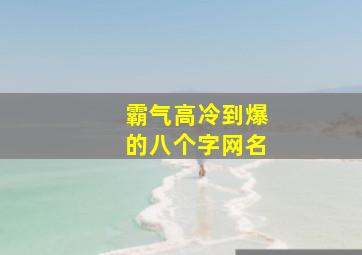 霸气高冷到爆的八个字网名